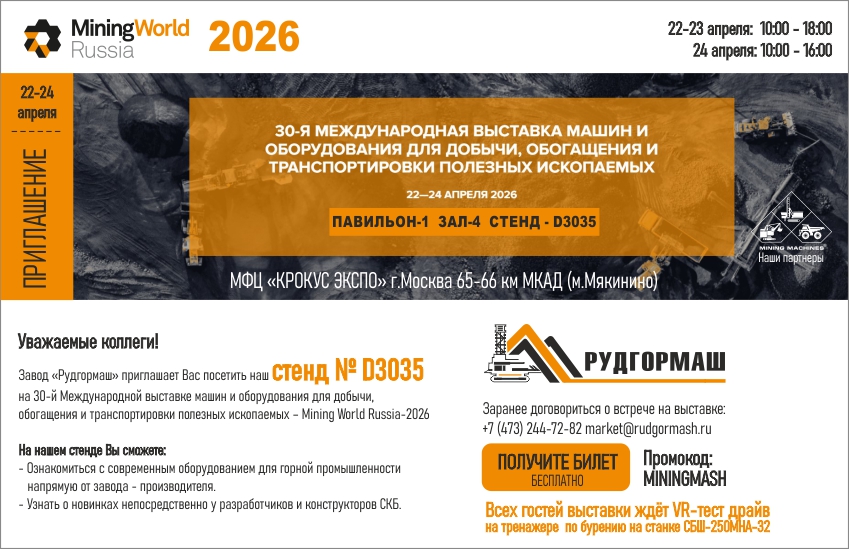 MiningWorld
Russia

2026

22-23 апреля: 10:00 - 18:00
24 апреля: 10:00 - 16:00

22-24
апреля

ПРИГЛАШЕНИЕ

30-Я МЕЖДУНАРОДНАЯ ВЫСТАВКА МАШИН И ОБОРУДОВАНИЯ ДЛЯ ДОБЫЧИ, ОБОГАЩЕНИЯ И ТРАНСПОРТИРОВКИ ПОЛЕЗНЫХ ИСКОПАЕМЫХ

22—24 АПРЕЛЯ 2026

ПАВИЛЬОН-1 ЗАЛ-4 СТЕНД - D3035

MINING MACHINES
Наши партнеры

МФЦ «КРОКУС ЭКСПО» г.Москва 65-66 км МКАД (м.Мякинино)

Уважаемые коллеги!

Завод «Рудгормаш» приглашает Вас посетить наш стенд № D3035 на 30-й Международной выставке машин и оборудования для добычи, обогащения и транспортировки полезных ископаемых – Mining World Russia-2026

На нашем стенде Вы сможете:
- Ознакомиться с современным оборудованием для горной промышленности напрямую от завода - производителя.
- Узнать о новинках непосредственно у разработчиков и конструкторов СКБ.

РУДГОРМАШ

Заранее договориться о встрече на выставке:
+7 (473) 244-72-82 market@rudgormash.ru

ПОЛУЧИТЕ БИЛЕТ
БЕСПЛАТНО

Промокод:
MININGMASH

Всех гостей выставки ждёт VR-тест драйв
на тренажере по бурению на станке СБШ-250МНА-32